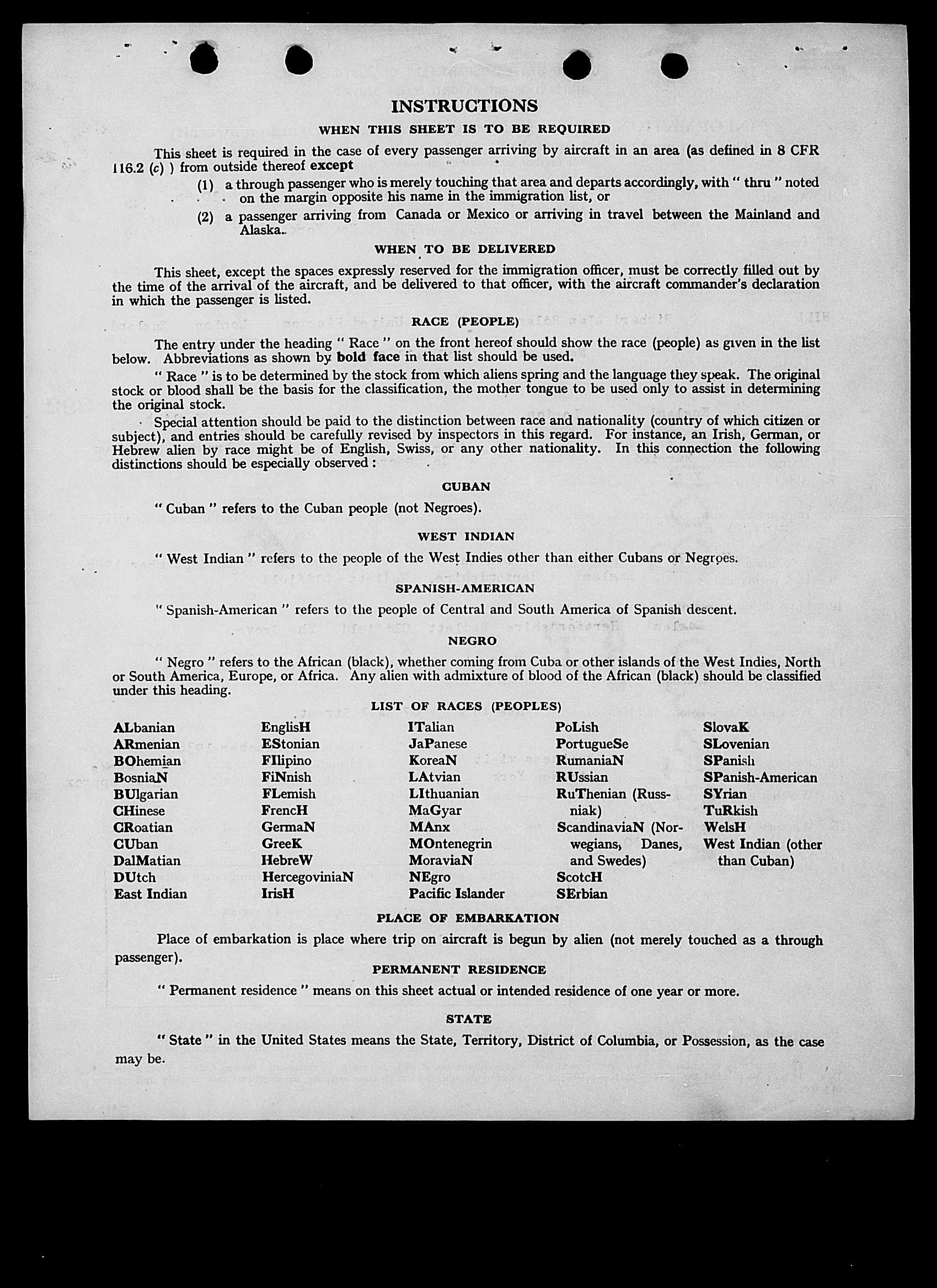 INSTRUCTIONS

WHEN THIS SHEET IS TO BE REQUIRED

This sheet is required in the case of every passenger arriving by aircraft in an area (as defined in 8 CFR 116.2 (c) ) from outside thereof except

(1) a through passenger who is merely touching that area and departs accordingly, with " thru " noted on the margin opposite his name in the immigration list, or

(2) a passenger arriving from Canada or Mexico or arriving in travel between the Mainland and Alaska.

WHEN TO BE DELIVERED

This sheet, except the spaces expressly reserved for the immigration officer, must be correctly filled out by the time of the arrival of the aircraft, and be delivered to that officer, with the aircraft commander's declaration in which the passenger is listed.

RACE (PEOPLE)

The entry under the heading " Race " on the front hereof should show the race (people) as given in the list below. Abbreviations as shown by bold face in that list should be used.

" Race " is to be determined by the stock from which aliens spring and the language they speak. The original stock or blood shall be the basis for the classification, the mother tongue to be used only to assist in determining the original stock.

Special attention should be paid to the distinction between race and nationality (country of which citizen or subject), and entries should be carefully revised by inspectors in this regard. For instance, an Irish, German, or Hebrew alien by race might be of English, Swiss, or any other nationality. In this connection the following distinctions should be especially observed :

CUBAN

" Cuban " refers to the Cuban people (not Negroes).

WEST INDIAN

" West Indian " refers to the people of the West Indies other than either Cubans or Negroes.

SPANISH-AMERICAN

" Spanish-American " refers to the people of Central and South America of Spanish descent.

NEGRO

" Negro " refers to the African (black), whether coming from Cuba or other islands of the West Indies, North or South America, Europe, or Africa. Any alien with admixture of blood of the African (black) should be classified under this heading.

LIST OF RACES (PEOPLES)

ALbanian
ARmenian
BOhemian
BosniaN
BUlgarian
CHinese
CRoatian
CUban
DalMatian
DUtch
East Indian

EnglisH
EStonian
FIlipino
FiNnish
FLemish
FrencH
GermaN
GreeK
HebreW
HercegoviniaN
IrisH

ITalian
JaPanese
KoreaN
LAtvian
LIthuanian
MaGyar
MAnx
MOntenegrin
MoraviaN
NEgro
Pacific Islander

PoLish
PortugueSe
RumaniaN
RUssian
RuThenian (Russniak)
ScandinaviaN (Norwegians, Danes, and Swedes)
ScotcH
SErbian

SlovaK
SLovenian
SPanish
SPanish-American
SYrian
TuRkish
WelsH
West Indian (other than Cuban)

PLACE OF EMBARKATION

Place of embarkation is place where trip on aircraft is begun by alien (not merely touched as a through passenger).

PERMANENT RESIDENCE

" Permanent residence " means on this sheet actual or intended residence of one year or more.

STATE

" State " in the United States means the State, Territory, District of Columbia, or Possession, as the case may be.